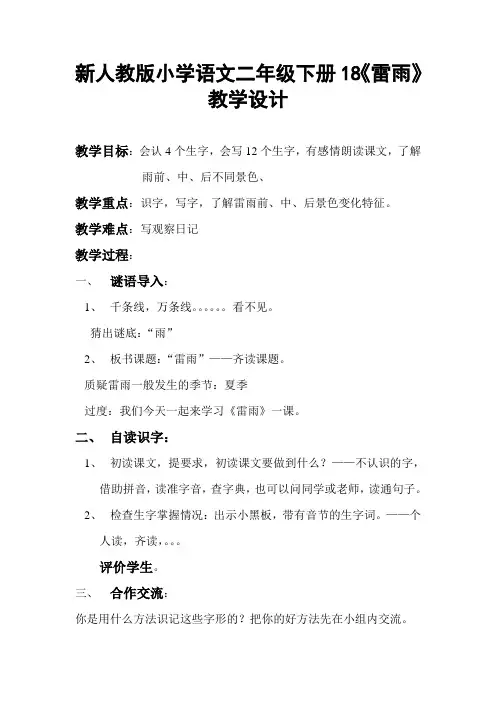 新人教版小学语文二年级下册 18《雷雨》教学设计

教学目标：会认 4 个生字，会写 12 个生字，有感情朗读课文，了解雨前、中、后不同景色、

教学重点：识字，写字，了解雷雨前、中、后景色变化特征。

教学难点：写观察日记

教学过程：

一、 谜语导入：

1、 千条线，万条线。。。。。。看不见。

猜出谜底：“雨”

2、 板书课题：“雷雨”——齐读课题。

质疑雷雨一般发生的季节：夏季

过度：我们今天一起来学习《雷雨》一课。

二、 自读识字：

1、 初读课文，提要求，初读课文要做到什么？——不认识的字，借助拼音，读准字音，查字典，也可以问同学或老师，读通句子。

2、 检查生字掌握情况：出示小黑板，带有音节的生字词。——个人读，齐读，。。。

评价学生。

三、 合作交流：

你是用什么方法识记这些字形的？把你的好方法先在小组内交流。